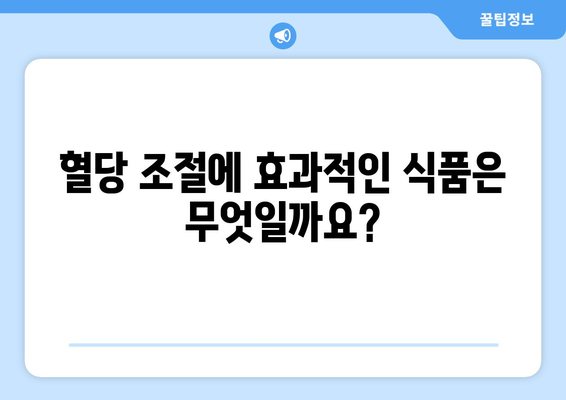 꿀팁정보

혈당 조절에 효과적인 식품은 무엇일까요?